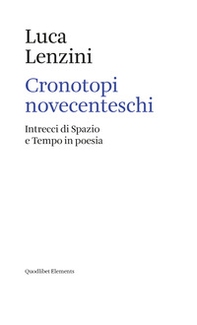 Luca
Lenzini

Cronotopi
novecenteschi

Intrecci di Spazio
e Tempo in poesia

Quodlibet Elements